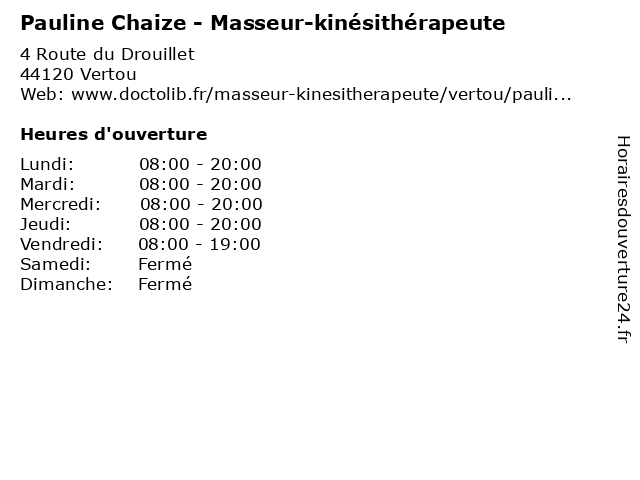 Pauline Chaize - Masseur-kinésithérapeute

4 Route du Drouillet
44120 Vertou
Web: www.doctolib.fr/masseur-kinesitherapeute/vertou/pauli...

Heures d'ouverture

Lundi: 08:00 - 20:00
Mardi: 08:00 - 20:00
Mercredi: 08:00 - 20:00
Jeudi: 08:00 - 20:00
Vendredi: 08:00 - 19:00
Samedi: Fermé
Dimanche: Fermé

Horairesdouverture24.fr